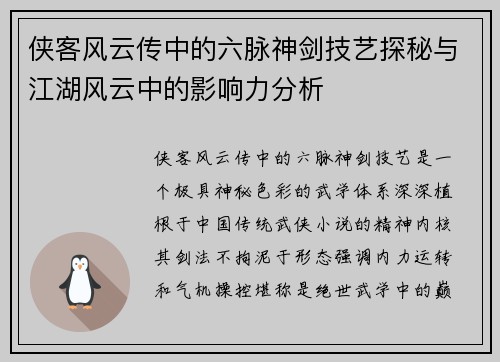 侠客风云传中的六脉神剑技艺探秘与江湖风云中的影响力分析

侠客风云传中的六脉神剑技艺是一个极具神秘色彩的武学体系深深植根于中国传统武侠小说的精神内核其剑法不拘泥于形态强调内力运转和气机操控堪称是绝世武学中的巅